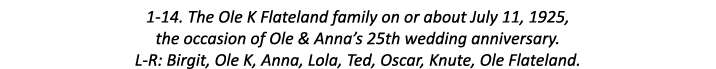 1-14. The Ole K Flateland family on or about July 11, 1925, the occasion of Ole & Anna's 25th wedding anniversary. L-R: Birgit, Ole K, Anna, Lola, Ted, Oscar, Knute, Ole Flateland.